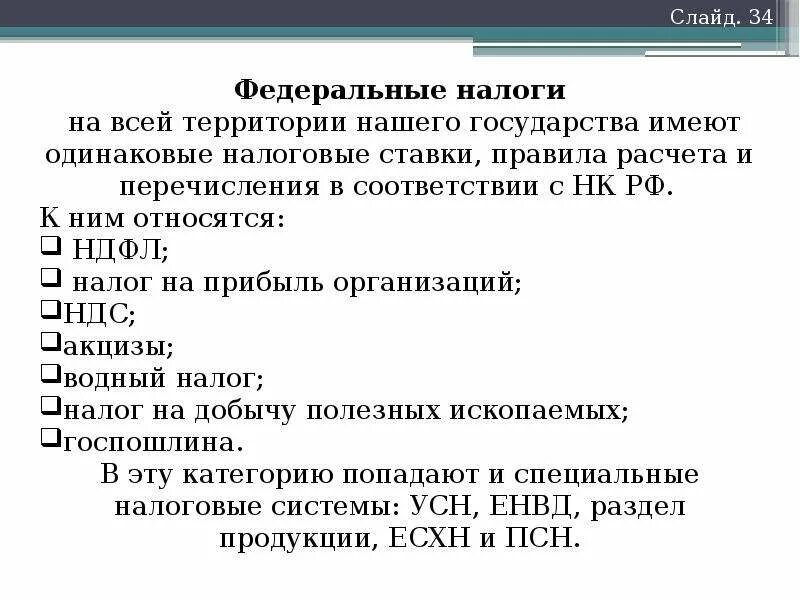 Слайд. 34

Федеральные налоги

на всей территории нашего государства имеют одинаковые налоговые ставки, правила расчета и перечисления в соответствии с НК РФ.

К ним относятся:
❑ НДФЛ;
❑ налог на прибыль организаций;
❑НДС;
❑акцизы;
❑водный налог;
❑налог на добычу полезных ископаемых;
❑госпошлина.

В эту категорию попадают и специальные налоговые системы: УСН, ЕНВД, раздел продукции, ЕСХН и ПСН.